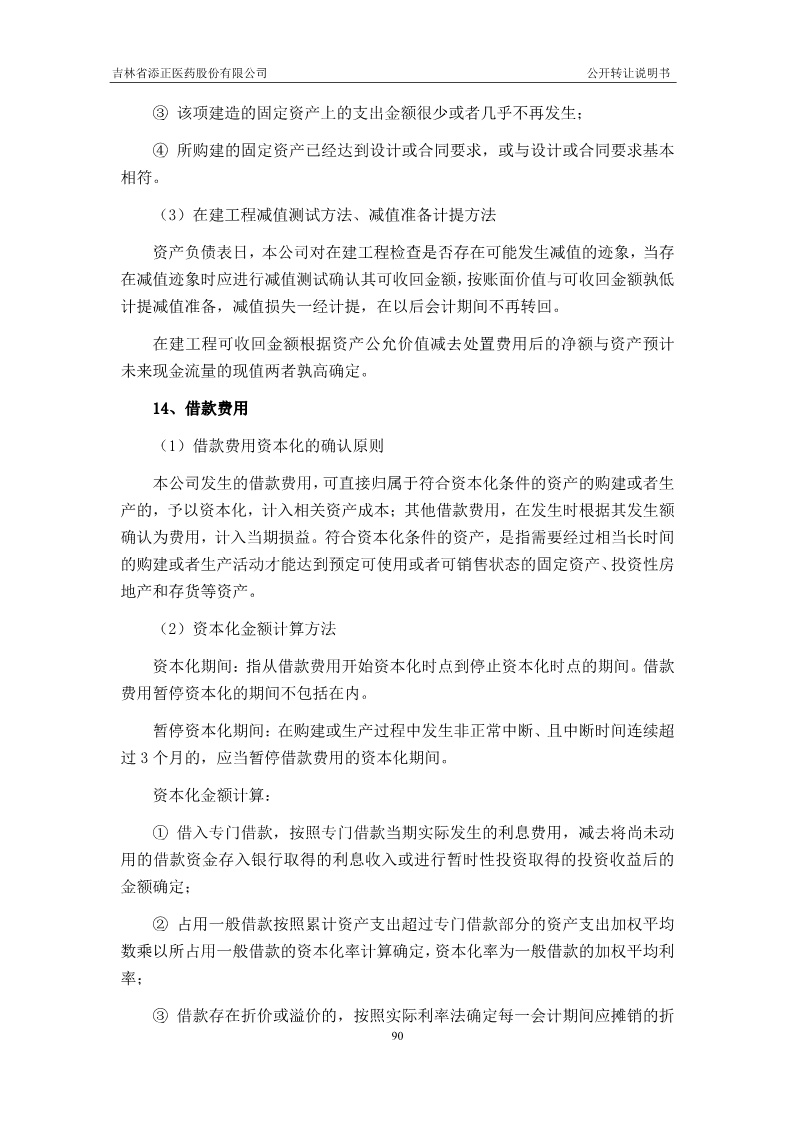 吉林省添正医药股份有限公司　　公开转让说明书

③ 该项建造的固定资产上的支出金额很少或者几乎不再发生；

④ 所购建的固定资产已经达到设计或合同要求，或与设计或合同要求基本相符。

（3）在建工程减值测试方法、减值准备计提方法

资产负债表日，本公司对在建工程检查是否存在可能发生减值的迹象，当存在减值迹象时应进行减值测试确认其可收回金额，按账面价值与可收回金额孰低计提减值准备，减值损失一经计提，在以后会计期间不再转回。

在建工程可收回金额根据资产公允价值减去处置费用后的净额与资产预计未来现金流量的现值两者孰高确定。

14、借款费用

（1）借款费用资本化的确认原则

本公司发生的借款费用，可直接归属于符合资本化条件的资产的购建或者生产的，予以资本化，计入相关资产成本；其他借款费用，在发生时根据其发生额确认为费用，计入当期损益。符合资本化条件的资产，是指需要经过相当长时间的购建或者生产活动才能达到预定可使用或者可销售状态的固定资产、投资性房地产和存货等资产。

（2）资本化金额计算方法

资本化期间：指从借款费用开始资本化时点到停止资本化时点的期间。借款费用暂停资本化的期间不包括在内。

暂停资本化期间：在购建或生产过程中发生非正常中断、且中断时间连续超过 3 个月的，应当暂停借款费用的资本化期间。

资本化金额计算：

① 借入专门借款，按照专门借款当期实际发生的利息费用，减去将尚未动用的借款资金存入银行取得的利息收入或进行暂时性投资取得的投资收益后的金额确定；

② 占用一般借款按照累计资产支出超过专门借款部分的资产支出加权平均数乘以所占用一般借款的资本化率计算确定，资本化率为一般借款的加权平均利率；

③ 借款存在折价或溢价的，按照实际利率法确定每一会计期间应摊销的折

90